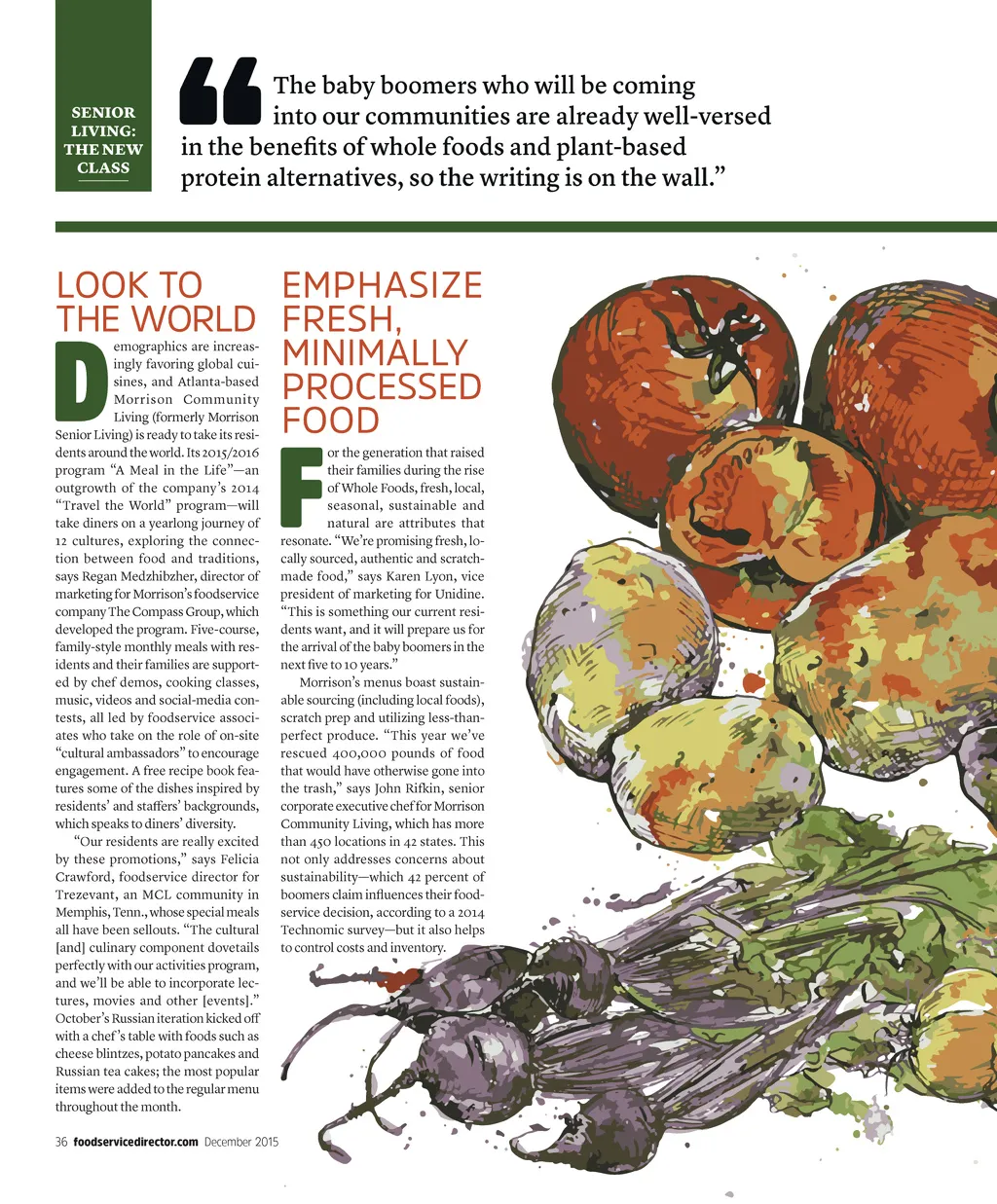 SENIOR LIVING: THE NEW CLASS

“The baby boomers who will be coming into our communities are already well-versed in the benefits of whole foods and plant-based protein alternatives, so the writing is on the wall.”

LOOK TO THE WORLD

Demographics are increasingly favoring global cuisines, and Atlanta-based Morrison Community Living (formerly Morrison Senior Living) is ready to take its residents around the world. Its 2015/2016 program “A Meal in the Life”—an outgrowth of the company’s 2014 “Travel the World” program—will take diners on a yearlong journey of 12 cultures, exploring the connection between food and traditions, says Regan Medzhibzher, director of marketing for Morrison’s foodservice company The Compass Group, which developed the program. Five-course, family-style monthly meals with residents and their families are supported by chef demos, cooking classes, music, videos and social-media contests, all led by foodservice associates who take on the role of on-site “cultural ambassadors” to encourage engagement. A free recipe book features some of the dishes inspired by residents’ and staffers’ backgrounds, which speaks to diners’ diversity.

“Our residents are really excited by these promotions,” says Felicia Crawford, foodservice director for Trezevant, an MCL community in Memphis, Tenn., whose special meals all have been sellouts. “The cultural [and] culinary component dovetails perfectly with our activities program, and we’ll be able to incorporate lectures, movies and other [events].” October’s Russian iteration kicked off with a chef’s table with foods such as cheese blintzes, potato pancakes and Russian tea cakes; the most popular items were added to the regular menu throughout the month.

EMPHASIZE FRESH, MINIMALLY PROCESSED FOOD

For the generation that raised their families during the rise of Whole Foods, fresh, local, seasonal, sustainable and natural are attributes that resonate. “We’re promising fresh, locally sourced, authentic and scratch-made food,” says Karen Lyon, vice president of marketing for Unidine. “This is something our current residents want, and it will prepare us for the arrival of the baby boomers in the next five to 10 years.”

Morrison’s menus boast sustainable sourcing (including local foods), scratch prep and utilizing less-than-perfect produce. “This year we’ve rescued 400,000 pounds of food that would have otherwise gone into the trash,” says John Rifkin, senior corporate executive chef for Morrison Community Living, which has more than 450 locations in 42 states. This not only addresses concerns about sustainability—which 42 percent of boomers claim influences their foodservice decision, according to a 2014 Technomic survey—but it also helps to control costs and inventory.

36 foodservicedirector.com December 2015